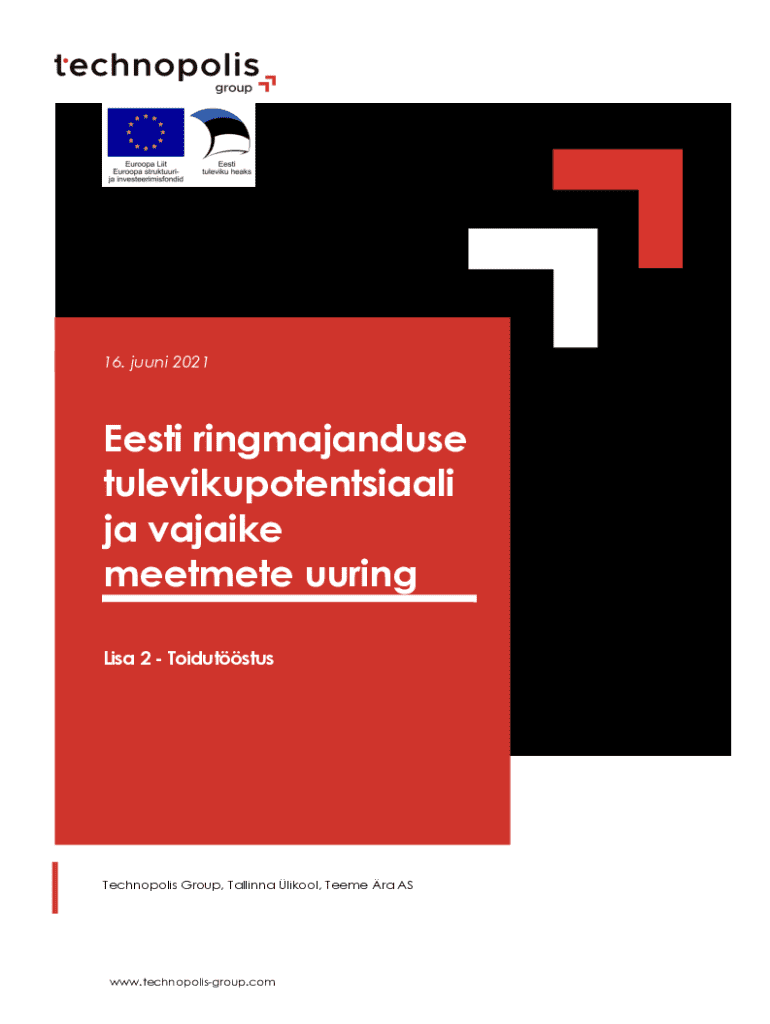 technopolis
group

Euroopa Liit
Euroopa struktuuri- ja investeerimisfondid

Eesti
tuleviku heaks

16. juuni 2021

Eesti ringmajanduse tulevikupotentsiaali ja vajaike meetmete uuring

Lisa 2 - Toidutööstus

Technopolis Group, Tallinna Ülikool, Teeme Ära AS

www.technopolis-group.com